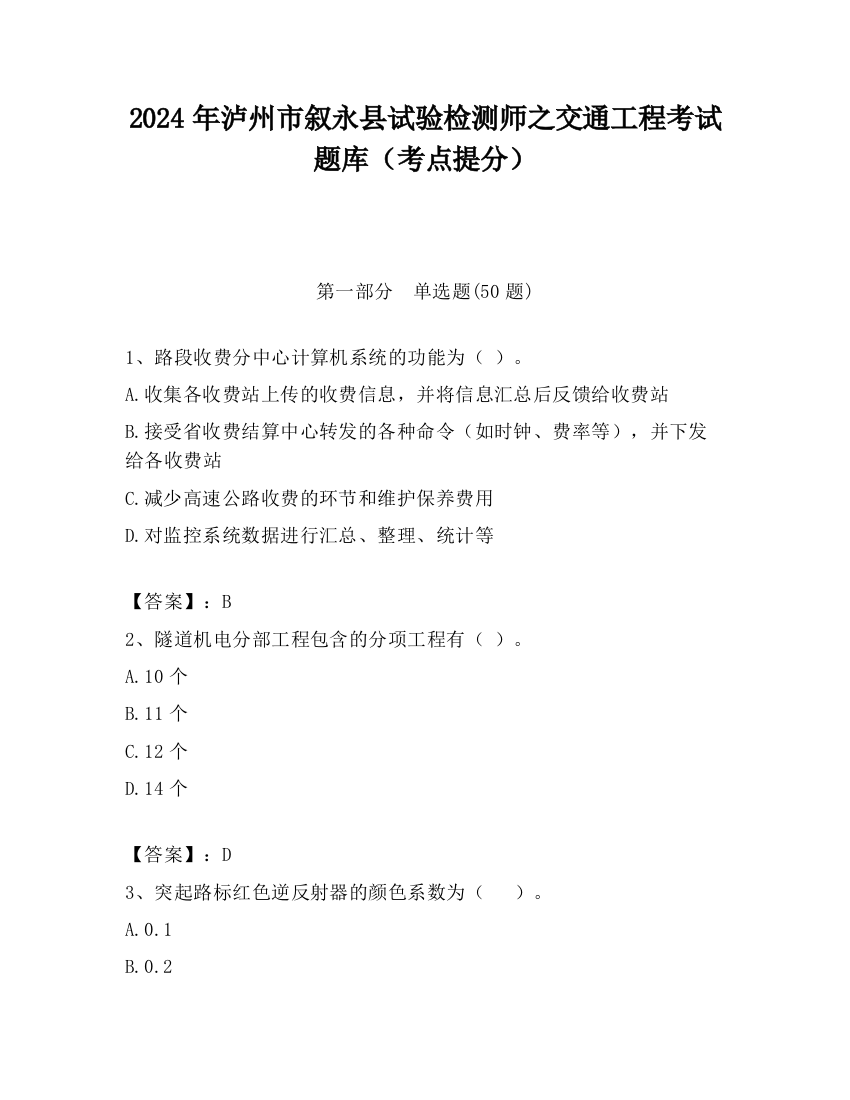 2024 年泸州市叙永县试验检测师之交通工程考试题库（考点提分）

第一部分 单选题(50 题)

1、路段收费分中心计算机系统的功能为（ ）。

A.收集各收费站上传的收费信息，并将信息汇总后反馈给收费站

B.接受省收费结算中心转发的各种命令（如时钟、费率等），并下发给各收费站

C.减少高速公路收费的环节和维护保养费用

D.对监控系统数据进行汇总、整理、统计等

【答案】：B

2、隧道机电分部工程包含的分项工程有（ ）。

A.10 个

B.11 个

C.12 个

D.14 个

【答案】：D

3、突起路标红色逆反射器的颜色系数为（ ）。

A.0.1

B.0.2